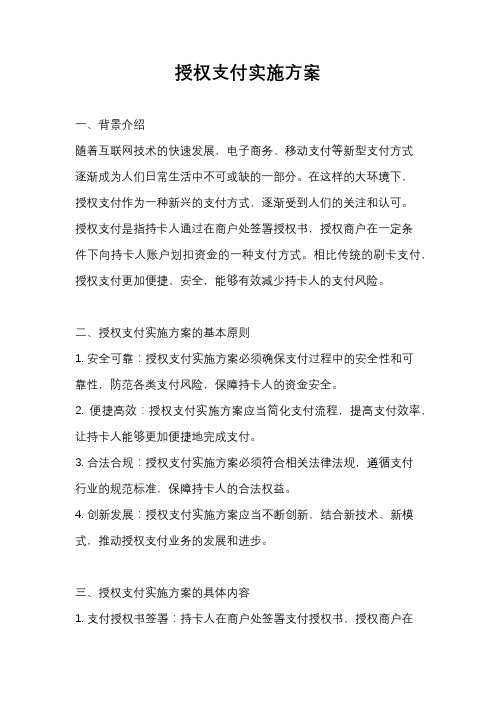 授权支付实施方案

一、背景介绍

随着互联网技术的快速发展，电子商务、移动支付等新型支付方式逐渐成为人们日常生活中不可或缺的一部分。在这样的大环境下，授权支付作为一种新兴的支付方式，逐渐受到人们的关注和认可。授权支付是指持卡人通过在商户处签署授权书，授权商户在一定条件下向持卡人账户划扣资金的一种支付方式。相比传统的刷卡支付，授权支付更加便捷、安全，能够有效减少持卡人的支付风险。

二、授权支付实施方案的基本原则

1. 安全可靠：授权支付实施方案必须确保支付过程中的安全性和可靠性，防范各类支付风险，保障持卡人的资金安全。

2. 便捷高效：授权支付实施方案应当简化支付流程，提高支付效率，让持卡人能够更加便捷地完成支付。

3. 合法合规：授权支付实施方案必须符合相关法律法规，遵循支付行业的规范标准，保障持卡人的合法权益。

4. 创新发展：授权支付实施方案应当不断创新，结合新技术、新模式，推动授权支付业务的发展和进步。

三、授权支付实施方案的具体内容

1. 支付授权书签署：持卡人在商户处签署支付授权书，授权商户在